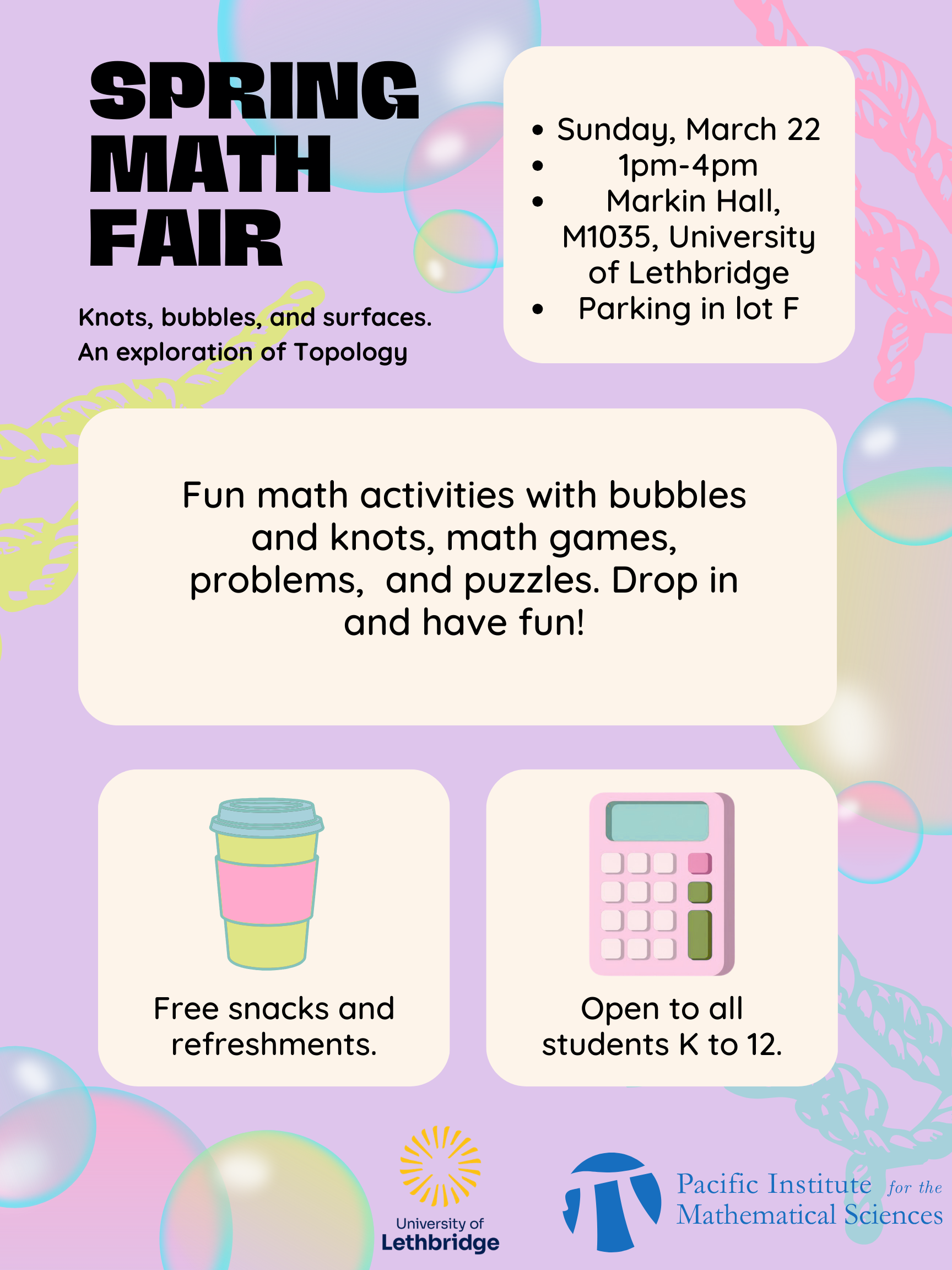 SPRING
MATH
FAIR

Knots, bubbles, and surfaces.
An exploration of Topology

• Sunday, March 22
• 1pm-4pm
• Markin Hall, M1035, University of Lethbridge
• Parking in lot F

Fun math activities with bubbles and knots, math games, problems, and puzzles. Drop in and have fun!

Free snacks and refreshments.

Open to all students K to 12.

University of Lethbridge

Pacific Institute for the Mathematical Sciences